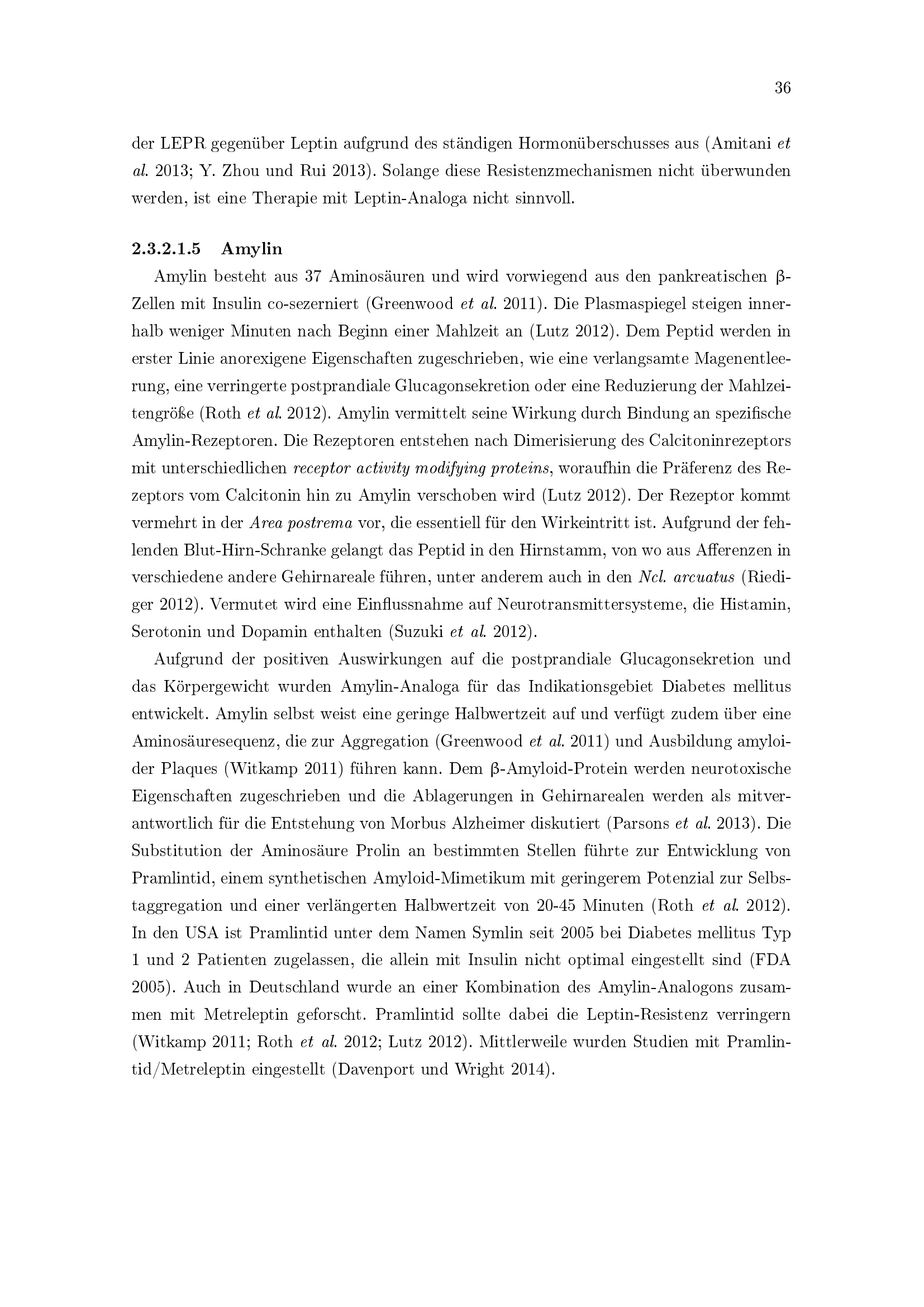 36

der LEPR gegenüber Leptin aufgrund des ständigen Hormonüberschusses aus (Amitani et al. 2013; Y. Zhou und Rui 2013). Solange diese Resistenzmechanismen nicht überwunden werden, ist eine Therapie mit Leptin-Analoga nicht sinnvoll.

2.3.2.1.5 Amylin

Amylin besteht aus 37 Aminosäuren und wird vorwiegend aus den pankreatischen β-Zellen mit Insulin co-sezerniert (Greenwood et al. 2011). Die Plasmaspiegel steigen innerhalb weniger Minuten nach Beginn einer Mahlzeit an (Lutz 2012). Dem Peptid werden in erster Linie anorexigene Eigenschaften zugeschrieben, wie eine verlangsamte Magenentleerung, eine verringerte postprandiale Glucagonsekretion oder eine Reduzierung der Mahlzeitengröße (Roth et al. 2012). Amylin vermittelt seine Wirkung durch Bindung an spezifische Amylin-Rezeptoren. Die Rezeptoren entstehen nach Dimerisierung des Calcitoninrezeptors mit unterschiedlichen receptor activity modifying proteins, woraufhin die Präferenz des Rezeptors vom Calcitonin hin zu Amylin verschoben wird (Lutz 2012). Der Rezeptor kommt vermehrt in der Area postrema vor, die essentiell für den Wirkeintritt ist. Aufgrund der fehlenden Blut-Hirn-Schranke gelangt das Peptid in den Hirnstamm, von wo aus Afferenzen in verschiedene andere Gehirnareale führen, unter anderem auch in den Ncl. arcuatus (Riediger 2012). Vermutet wird eine Einflussnahme auf Neurotransmittersysteme, die Histamin, Serotonin und Dopamin enthalten (Suzuki et al. 2012).

Aufgrund der positiven Auswirkungen auf die postprandiale Glucagonsekretion und das Körpergewicht wurden Amylin-Analoga für das Indikationsgebiet Diabetes mellitus entwickelt. Amylin selbst weist eine geringe Halbwertzeit auf und verfügt zudem über eine Aminosäuresequenz, die zur Aggregation (Greenwood et al. 2011) und Ausbildung amyloider Plaques (Witkamp 2011) führen kann. Dem β-Amyloid-Protein werden neurotoxische Eigenschaften zugeschrieben und die Ablagerungen in Gehirnarealen werden als mitverantwortlich für die Entstehung von Morbus Alzheimer diskutiert (Parsons et al. 2013). Die Substitution der Aminosäure Prolin an bestimmten Stellen führte zur Entwicklung von Pramlintid, einem synthetischen Amyloid-Mimetikum mit geringerem Potenzial zur Selbstaggregation und einer verlängerten Halbwertzeit von 20-45 Minuten (Roth et al. 2012). In den USA ist Pramlintid unter dem Namen Symlin seit 2005 bei Diabetes mellitus Typ 1 und 2 Patienten zugelassen, die allein mit Insulin nicht optimal eingestellt sind (FDA 2005). Auch in Deutschland wurde an einer Kombination des Amylin-Analogons zusammen mit Metreleptin geforscht. Pramlintid sollte dabei die Leptin-Resistenz verringern (Witkamp 2011; Roth et al. 2012; Lutz 2012). Mittlerweile wurden Studien mit Pramlintid/Metreleptin eingestellt (Davenport und Wright 2014).